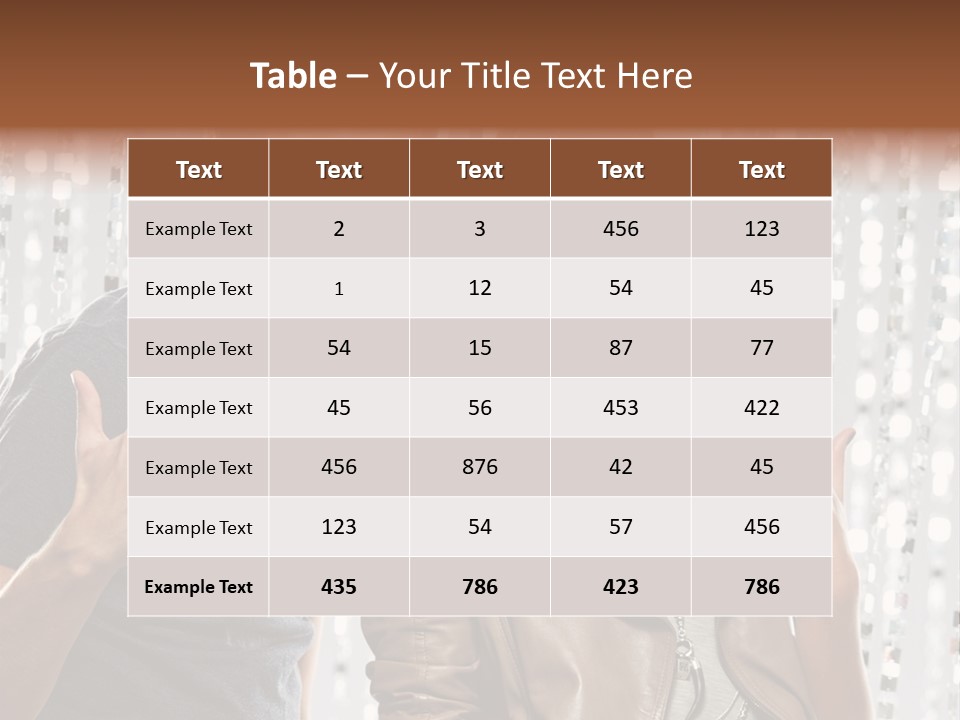 Table – Your Title Text Here

| Text | Text | Text | Text | Text |
|---|---|---|---|---|
| Example Text | 2 | 3 | 456 | 123 |
| Example Text | 1 | 12 | 54 | 45 |
| Example Text | 54 | 15 | 87 | 77 |
| Example Text | 45 | 56 | 453 | 422 |
| Example Text | 456 | 876 | 42 | 45 |
| Example Text | 123 | 54 | 57 | 456 |
| Example Text | 435 | 786 | 423 | 786 |